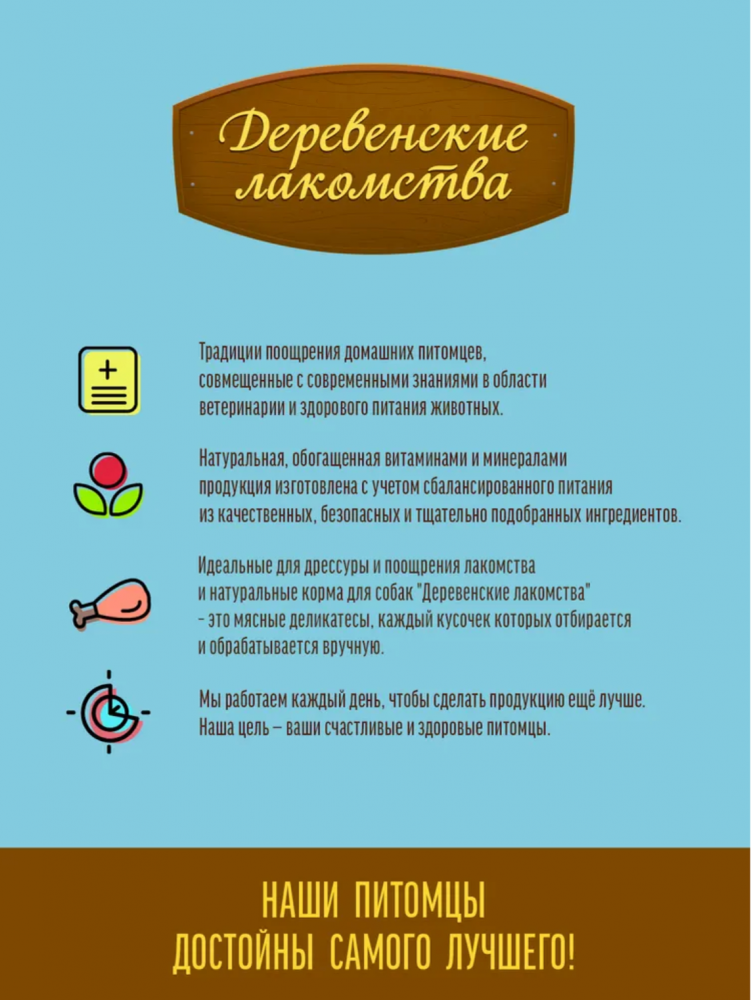 Деревенские лакомства

Традиции поощрения домашних питомцев, совмещенные с современными знаниями в области ветеринарии и здорового питания животных.

Натуральная, обогащенная витаминами и минералами продукция изготовлена с учетом сбалансированного питания из качественных, безопасных и тщательно подобранных ингредиентов.

Идеальные для дрессуры и поощрения лакомства и натуральные корма для собак "Деревенские лакомства" - это мясные деликатесы, каждый кусочек которых отбирается и обрабатывается вручную.

Мы работаем каждый день, чтобы сделать продукцию ещё лучше. Наша цель – ваши счастливые и здоровые питомцы.

НАШИ ПИТОМЦЫ ДОСТОЙНЫ САМОГО ЛУЧШЕГО!